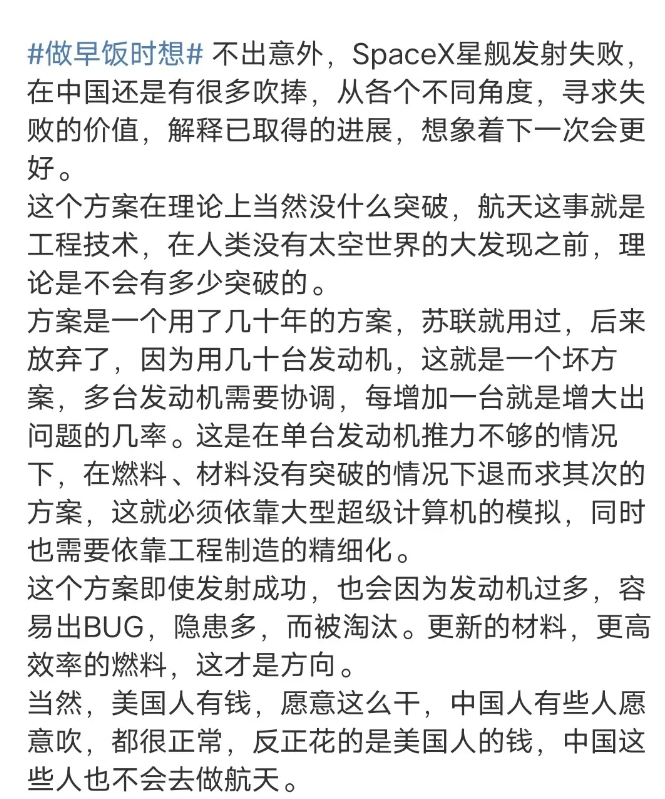 #做早饭时想# 不出意外，SpaceX星舰发射失败，在中国还是有很多吹捧，从各个不同角度，寻求失败的价值，解释已取得的进展，想象着下一次会更好。
这个方案在理论上当然没什么突破，航天这事就是工程技术，在人类没有太空世界的大发现之前，理论是不会有多少突破的。
方案是一个用了几十年的方案，苏联就用过，后来放弃了，因为用几十台发动机，这就是一个坏方案，多台发动机需要协调，每增加一台就是增大出问题的几率。这是在单台发动机推力不够的情况下，在燃料、材料没有突破的情况下退而求其次的方案，这就必须依靠大型超级计算机的模拟，同时也需要依靠工程制造的精细化。
这个方案即使发射成功，也会因为发动机过多，容易出BUG，隐患多，而被淘汰。更新的材料，更高效率的燃料，这才是方向。
当然，美国人有钱，愿意这么干，中国人有些人愿意吹，都很正常，反正花的是美国人的钱，中国这些人也不会去做航天。